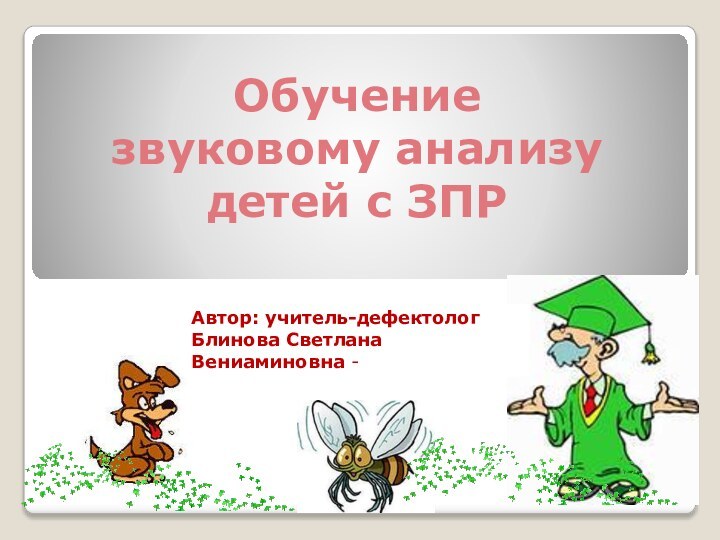 Обучение звуковому анализу детей с ЗПР

Автор: учитель-дефектолог Блинова Светлана Вениаминовна -